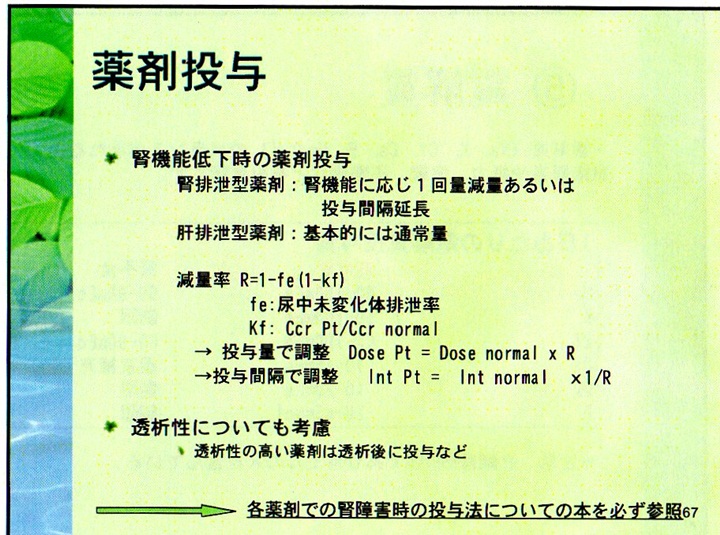 薬剤投与

腎機能低下時の薬剤投与

腎排泄型薬剤：腎機能に応じ１回量減量あるいは投与間隔延長

肝排泄型薬剤：基本的には通常量

減量率 R=1-fe(1-kf)

fe:尿中未変化体排泄率

Kf: Ccr Pt/Ccr normal

→ 投与量で調整　Dose Pt = Dose normal x R

→投与間隔で調整　Int Pt = Int normal ×1/R

透析性についても考慮

透析性の高い薬剤は透析後に投与など

各薬剤での腎障害時の投与法についての本を必ず参照

67